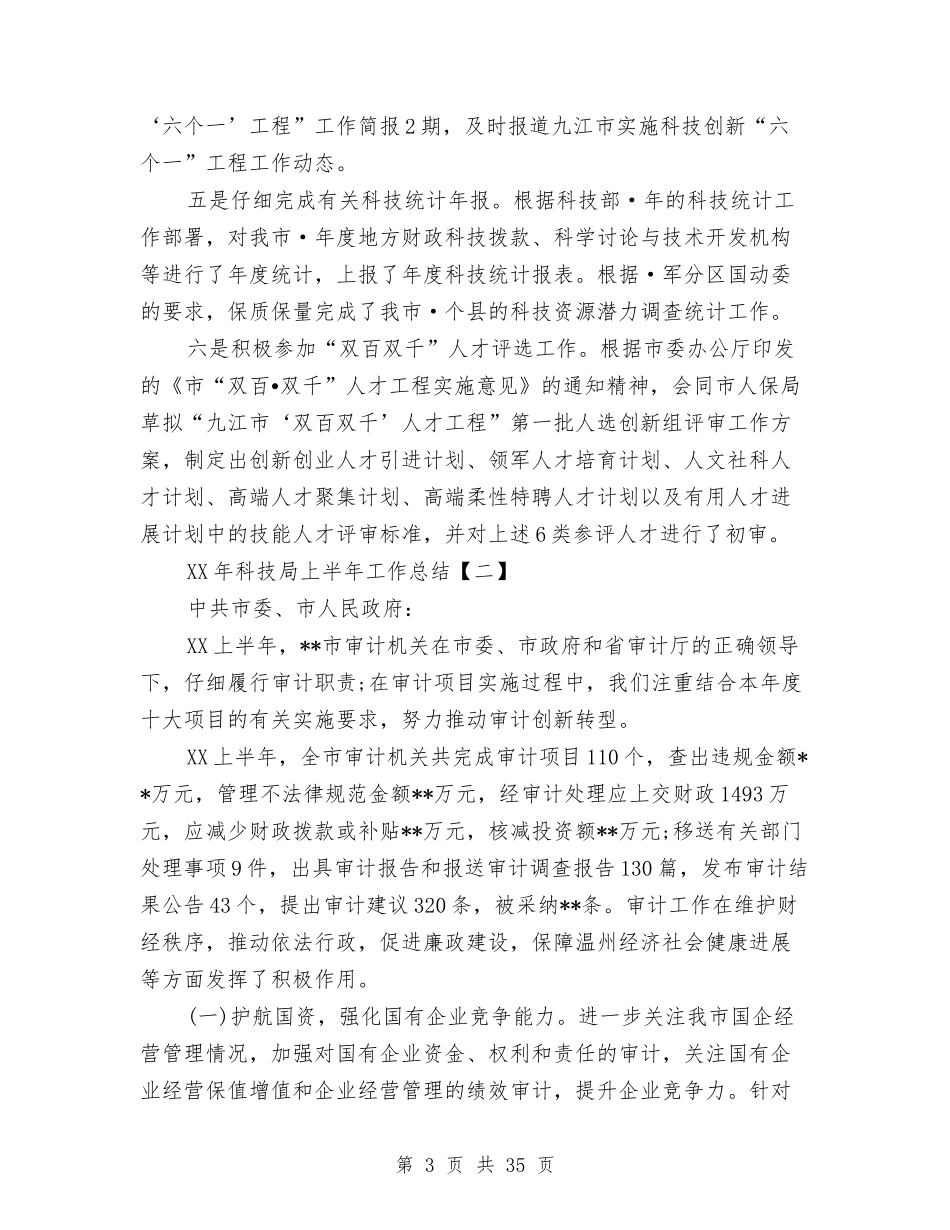 ‘六个一’工程”工作简报2期，及时报道九江市实施科技创新“六个一”工程工作动态。

五是仔细完成有关科技统计年报。根据科技部•年的科技统计工作部署，对我市•年度地方财政科技拨款、科学讨论与技术开发机构等进行了年度统计，上报了年度科技统计报表。根据•军分区国动委的要求，保质保量完成了我市•个县的科技资源潜力调查统计工作。

六是积极参加“双百双千”人才评选工作。根据市委办公厅印发的《市“双百•双千”人才工程实施意见》的通知精神，会同市人保局草拟“九江市‘双百双千’人才工程”第一批人选创新组评审工作方案，制定出创新创业人才引进计划、领军人才培育计划、人文社科人才计划、高端人才聚集计划、高端柔性特聘人才计划以及有用人才进展计划中的技能人才评审标准，并对上述6类参评人才进行了初审。

XX年科技局上半年工作总结【二】

中共市委、市人民政府：

XX上半年，**市审计机关在市委、市政府和省审计厅的正确领导下，仔细履行审计职责;在审计项目实施过程中，我们注重结合本年度十大项目的有关实施要求，努力推动审计创新转型。

XX上半年，全市审计机关共完成审计项目110个，查出违规金额**万元，管理不法律规范金额**万元，经审计处理应上交财政1493万元，应减少财政拨款或补贴**万元，核减投资额**万元;移送有关部门处理事项9件，出具审计报告和报送审计调查报告130篇，发布审计结果公告43个，提出审计建议320条，被采纳**条。审计工作在维护财经秩序，推动依法行政，促进廉政建设，保障温州经济社会健康进展等方面发挥了积极作用。

(一)护航国资，强化国有企业竞争能力。进一步关注我市国企经营管理情况，加强对国有企业资金、权利和责任的审计，关注国有企业经营保值增值和企业经营管理的绩效审计，提升企业竞争力。针对

第 3 页 共 35 页